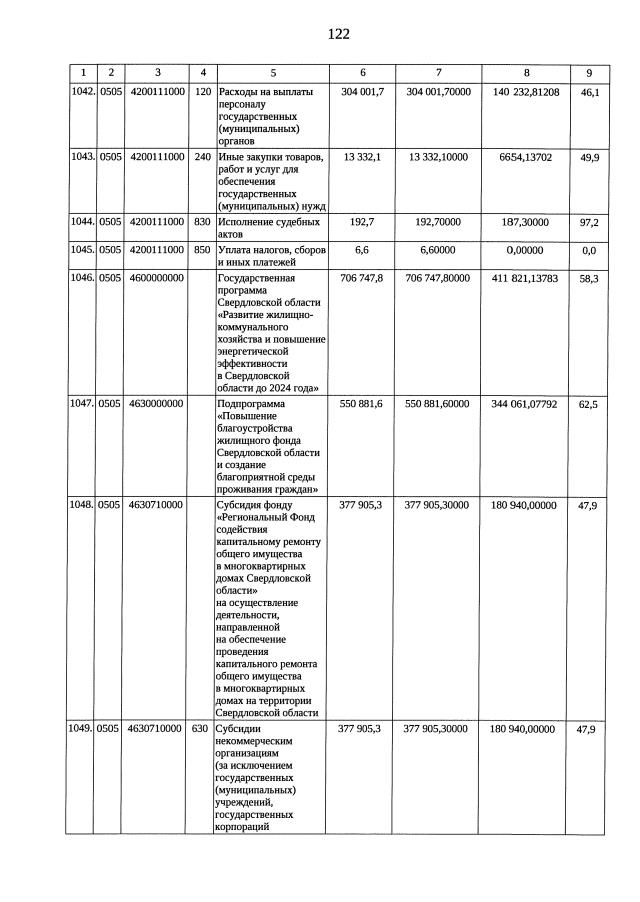 122

| 1 | 2 | 3 | 4 | 5 | 6 | 7 | 8 | 9 |
|---|---|---|---|---|---|---|---|---|
| 1042. | 0505 | 4200111000 | 120 | Расходы на выплаты персоналу государственных (муниципальных) органов | 304 001,7 | 304 001,70000 | 140 232,81208 | 46,1 |
| 1043. | 0505 | 4200111000 | 240 | Иные закупки товаров, работ и услуг для обеспечения государственных (муниципальных) нужд | 13 332,1 | 13 332,10000 | 6654,13702 | 49,9 |
| 1044. | 0505 | 4200111000 | 830 | Исполнение судебных актов | 192,7 | 192,70000 | 187,30000 | 97,2 |
| 1045. | 0505 | 4200111000 | 850 | Уплата налогов, сборов и иных платежей | 6,6 | 6,60000 | 0,00000 | 0,0 |
| 1046. | 0505 | 4600000000 |  | Государственная программа Свердловской области «Развитие жилищно-коммунального хозяйства и повышение энергетической эффективности в Свердловской области до 2024 года» | 706 747,8 | 706 747,80000 | 411 821,13783 | 58,3 |
| 1047. | 0505 | 4630000000 |  | Подпрограмма «Повышение благоустройства жилищного фонда Свердловской области и создание благоприятной среды проживания граждан» | 550 881,6 | 550 881,60000 | 344 061,07792 | 62,5 |
| 1048. | 0505 | 4630710000 |  | Субсидия фонду «Региональный Фонд содействия капитальному ремонту общего имущества в многоквартирных домах Свердловской области» на осуществление деятельности, направленной на обеспечение проведения капитального ремонта общего имущества в многоквартирных домах на территории Свердловской области | 377 905,3 | 377 905,30000 | 180 940,00000 | 47,9 |
| 1049. | 0505 | 4630710000 | 630 | Субсидии некоммерческим организациям (за исключением государственных (муниципальных) учреждений, государственных корпораций | 377 905,3 | 377 905,30000 | 180 940,00000 | 47,9 |